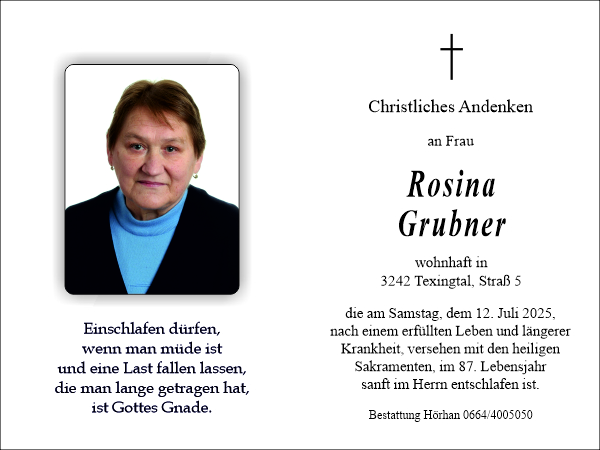 Einschlafen dürfen,
wenn man müde ist
und eine Last fallen lassen,
die man lange getragen hat,
ist Gottes Gnade.

Christliches Andenken

an Frau

Rosina
Grubner

wohnhaft in
3242 Texingtal, Straß 5

die am Samstag, dem 12. Juli 2025, nach einem erfüllten Leben und längerer Krankheit, versehen mit den heiligen Sakramenten, im 87. Lebensjahr sanft im Herrn entschlafen ist.

Bestattung Hörhan 0664/4005050